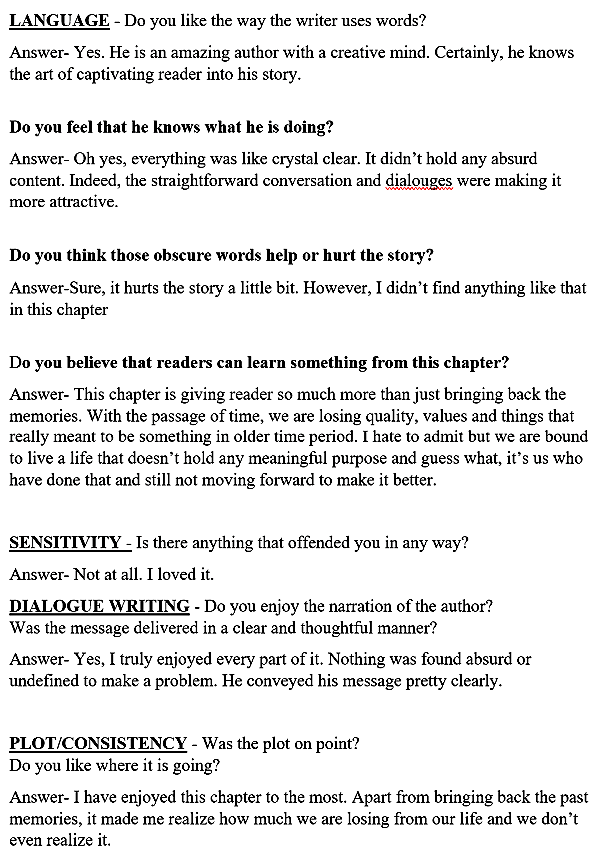 LANGUAGE - Do you like the way the writer uses words?

Answer- Yes. He is an amazing author with a creative mind. Certainly, he knows the art of captivating reader into his story.

Do you feel that he knows what he is doing?

Answer- Oh yes, everything was like crystal clear. It didn't hold any absurd content. Indeed, the straightforward conversation and dialouges were making it more attractive.

Do you think those obscure words help or hurt the story?

Answer-Sure, it hurts the story a little bit. However, I didn't find anything like that in this chapter

Do you believe that readers can learn something from this chapter?

Answer- This chapter is giving reader so much more than just bringing back the memories. With the passage of time, we are losing quality, values and things that really meant to be something in older time period. I hate to admit but we are bound to live a life that doesn't hold any meaningful purpose and guess what, it's us who have done that and still not moving forward to make it better.

SENSITIVITY - Is there anything that offended you in any way?

Answer- Not at all. I loved it.

DIALOGUE WRITING - Do you enjoy the narration of the author? Was the message delivered in a clear and thoughtful manner?

Answer- Yes, I truly enjoyed every part of it. Nothing was found absurd or undefined to make a problem. He conveyed his message pretty clearly.

PLOT/CONSISTENCY - Was the plot on point? Do you like where it is going?

Answer- I have enjoyed this chapter to the most. Apart from bringing back the past memories, it made me realize how much we are losing from our life and we don't even realize it.